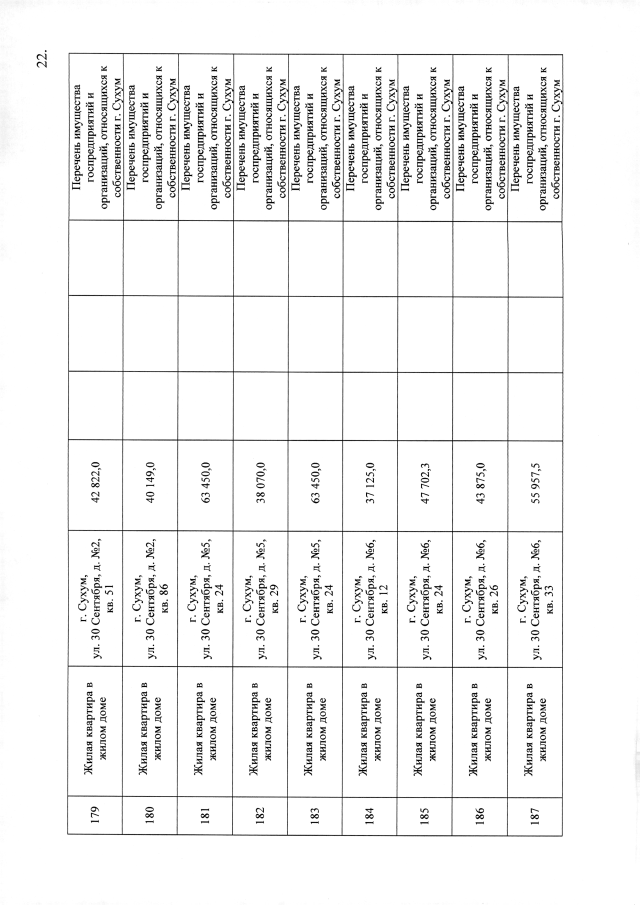 22.

| 179 | Жилая квартира в жилом доме | г. Сухум, ул. 30 Сентября, д. №2, кв. 51 | 42 822,0 | | | | Перечень имущества госпредприятий и организаций, относящихся к собственности г. Сухум |
|---|---|---|---|---|---|---|---|
| 180 | Жилая квартира в жилом доме | г. Сухум, ул. 30 Сентября, д. №2, кв. 86 | 40 149,0 | | | | Перечень имущества госпредприятий и организаций, относящихся к собственности г. Сухум |
| 181 | Жилая квартира в жилом доме | г. Сухум, ул. 30 Сентября, д. №5, кв. 24 | 63 450,0 | | | | Перечень имущества госпредприятий и организаций, относящихся к собственности г. Сухум |
| 182 | Жилая квартира в жилом доме | г. Сухум, ул. 30 Сентября, д. №5, кв. 29 | 38 070,0 | | | | Перечень имущества госпредприятий и организаций, относящихся к собственности г. Сухум |
| 183 | Жилая квартира в жилом доме | г. Сухум, ул. 30 Сентября, д. №5, кв. 24 | 63 450,0 | | | | Перечень имущества госпредприятий и организаций, относящихся к собственности г. Сухум |
| 184 | Жилая квартира в жилом доме | г. Сухум, ул. 30 Сентября, д. №6, кв. 12 | 37 125,0 | | | | Перечень имущества госпредприятий и организаций, относящихся к собственности г. Сухум |
| 185 | Жилая квартира в жилом доме | г. Сухум, ул. 30 Сентября, д. №6, кв. 24 | 47 702,3 | | | | Перечень имущества госпредприятий и организаций, относящихся к собственности г. Сухум |
| 186 | Жилая квартира в жилом доме | г. Сухум, ул. 30 Сентября, д. №6, кв. 26 | 43 875,0 | | | | Перечень имущества госпредприятий и организаций, относящихся к собственности г. Сухум |
| 187 | Жилая квартира в жилом доме | г. Сухум, ул. 30 Сентября, д. №6, кв. 33 | 55 957,5 | | | | Перечень имущества госпредприятий и организаций, относящихся к собственности г. Сухум |